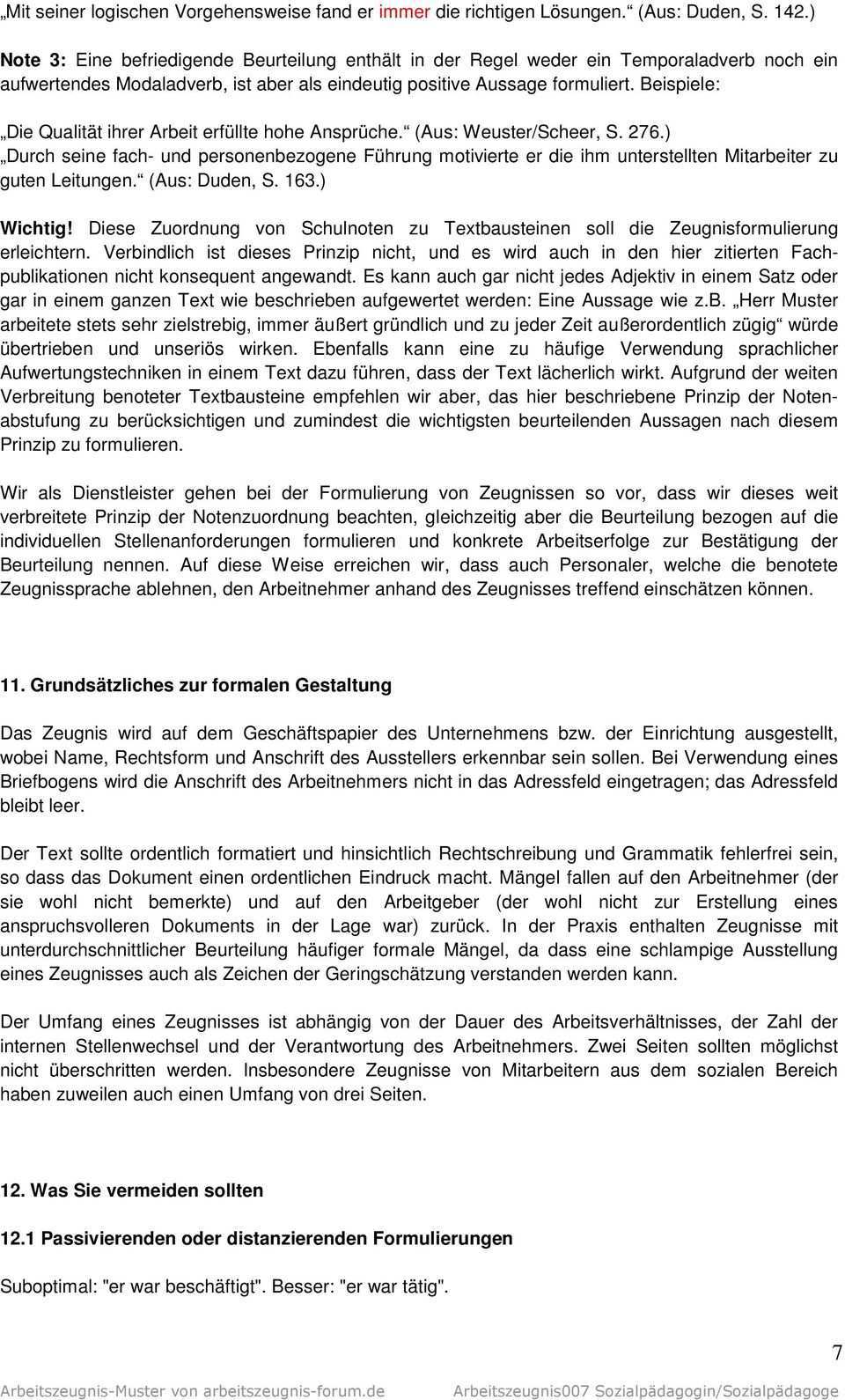 „Mit seiner logischen Vorgehensweise fand er immer die richtigen Lösungen.“ (Aus: Duden, S. 142.)

Note 3: Eine befriedigende Beurteilung enthält in der Regel weder ein Temporaladverb noch ein aufwertendes Modaladverb, ist aber als eindeutig positive Aussage formuliert. Beispiele:

„Die Qualität ihrer Arbeit erfüllte hohe Ansprüche.“ (Aus: Weuster/Scheer, S. 276.)
„Durch seine fach- und personenbezogene Führung motivierte er die ihm unterstellten Mitarbeiter zu guten Leitungen.“ (Aus: Duden, S. 163.)

Wichtig! Diese Zuordnung von Schulnoten zu Textbausteinen soll die Zeugnisformulierung erleichtern. Verbindlich ist dieses Prinzip nicht, und es wird auch in den hier zitierten Fachpublikationen nicht konsequent angewandt. Es kann auch gar nicht jedes Adjektiv in einem Satz oder gar in einem ganzen Text wie beschrieben aufgewertet werden: Eine Aussage wie z.B. „Herr Muster arbeitete stets sehr zielstrebig, immer äußert gründlich und zu jeder Zeit außerordentlich zügig“ würde übertrieben und unseriös wirken. Ebenfalls kann eine zu häufige Verwendung sprachlicher Aufwertungstechniken in einem Text dazu führen, dass der Text lächerlich wirkt. Aufgrund der weiten Verbreitung benoteter Textbausteine empfehlen wir aber, das hier beschriebene Prinzip der Notenabstufung zu berücksichtigen und zumindest die wichtigsten beurteilenden Aussagen nach diesem Prinzip zu formulieren.

Wir als Dienstleister gehen bei der Formulierung von Zeugnissen so vor, dass wir dieses weit verbreitete Prinzip der Notenzuordnung beachten, gleichzeitig aber die Beurteilung bezogen auf die individuellen Stellenanforderungen formulieren und konkrete Arbeitserfolge zur Bestätigung der Beurteilung nennen. Auf diese Weise erreichen wir, dass auch Personaler, welche die benotete Zeugnissprache ablehnen, den Arbeitnehmer anhand des Zeugnisses treffend einschätzen können.

11. Grundsätzliches zur formalen Gestaltung

Das Zeugnis wird auf dem Geschäftspapier des Unternehmens bzw. der Einrichtung ausgestellt, wobei Name, Rechtsform und Anschrift des Ausstellers erkennbar sein sollen. Bei Verwendung eines Briefbogens wird die Anschrift des Arbeitnehmers nicht in das Adressfeld eingetragen; das Adressfeld bleibt leer.

Der Text sollte ordentlich formatiert und hinsichtlich Rechtschreibung und Grammatik fehlerfrei sein, so dass das Dokument einen ordentlichen Eindruck macht. Mängel fallen auf den Arbeitnehmer (der sie wohl nicht bemerkte) und auf den Arbeitgeber (der wohl nicht zur Erstellung eines anspruchsvolleren Dokuments in der Lage war) zurück. In der Praxis enthalten Zeugnisse mit unterdurchschnittlicher Beurteilung häufiger formale Mängel, da dass eine schlampige Ausstellung eines Zeugnisses auch als Zeichen der Geringschätzung verstanden werden kann.

Der Umfang eines Zeugnisses ist abhängig von der Dauer des Arbeitsverhältnisses, der Zahl der internen Stellenwechsel und der Verantwortung des Arbeitnehmers. Zwei Seiten sollten möglichst nicht überschritten werden. Insbesondere Zeugnisse von Mitarbeitern aus dem sozialen Bereich haben zuweilen auch einen Umfang von drei Seiten.

12. Was Sie vermeiden sollten

12.1 Passivierenden oder distanzierenden Formulierungen

Suboptimal: "er war beschäftigt". Besser: "er war tätig".

7

Arbeitszeugnis-Muster von arbeitszeugnis-forum.de Arbeitszeugnis007 Sozialpädagogin/Sozialpädagoge